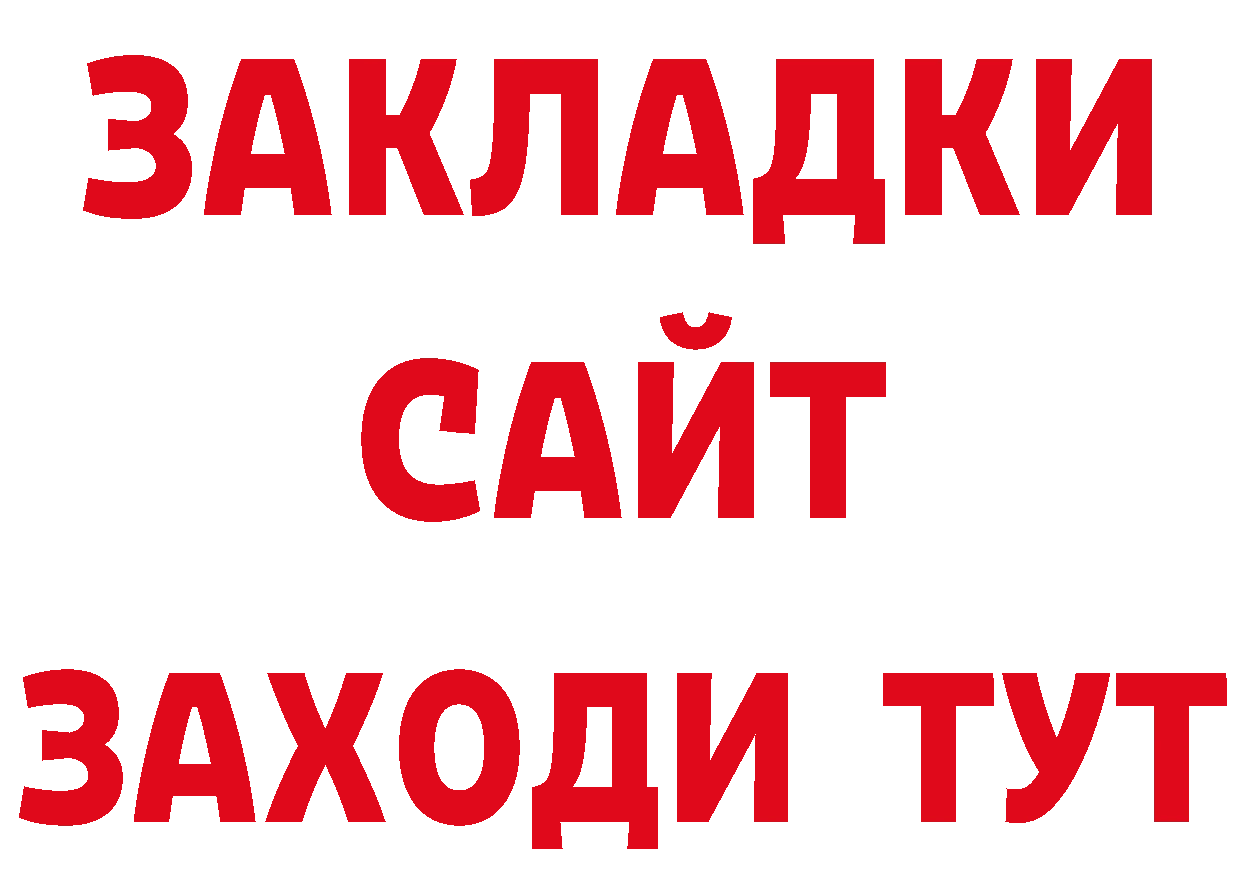 ЗАКЛАДКИ
САЙТ
ЗАХОДИ ТУТ